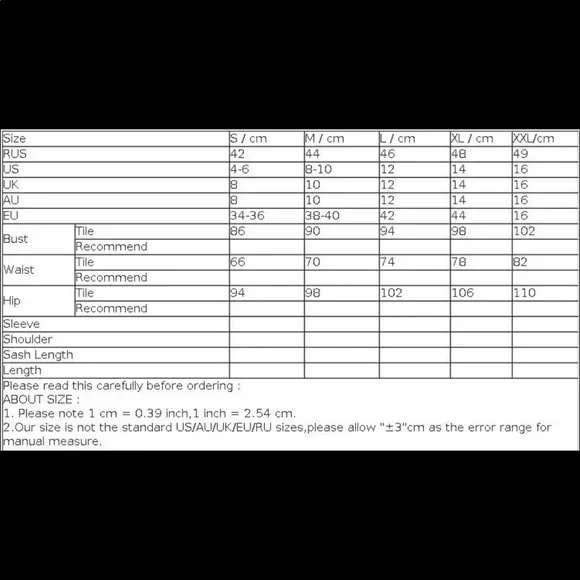 | Size | | S / cm | M / cm | L / cm | XL / cm | XXL/cm |
|---|---|---|---|---|---|---|
| RUS | | 42 | 44 | 46 | 48 | 49 |
| US | | 4-6 | 8-10 | 12 | 14 | 16 |
| UK | | 8 | 10 | 12 | 14 | 16 |
| AU | | 8 | 10 | 12 | 14 | 16 |
| EU | | 34-36 | 38-40 | 42 | 44 | 16 |
| Bust | Tile | 86 | 90 | 94 | 98 | 102 |
| | Recommend | | | | | |
| Waist | Tile | 66 | 70 | 74 | 78 | 82 |
| | Recommend | | | | | |
| Hip | Tile | 94 | 98 | 102 | 106 | 110 |
| | Recommend | | | | | |
| Sleeve | | | | | | |
| Shoulder | | | | | | |
| Sash Length | | | | | | |
| Length | | | | | | |

Please read this carefully before ordering :
ABOUT SIZE :
1. Please note 1 cm = 0.39 inch,1 inch = 2.54 cm.
2.Our size is not the standard US/AU/UK/EU/RU sizes,please allow "±3"cm as the error range for manual measure.